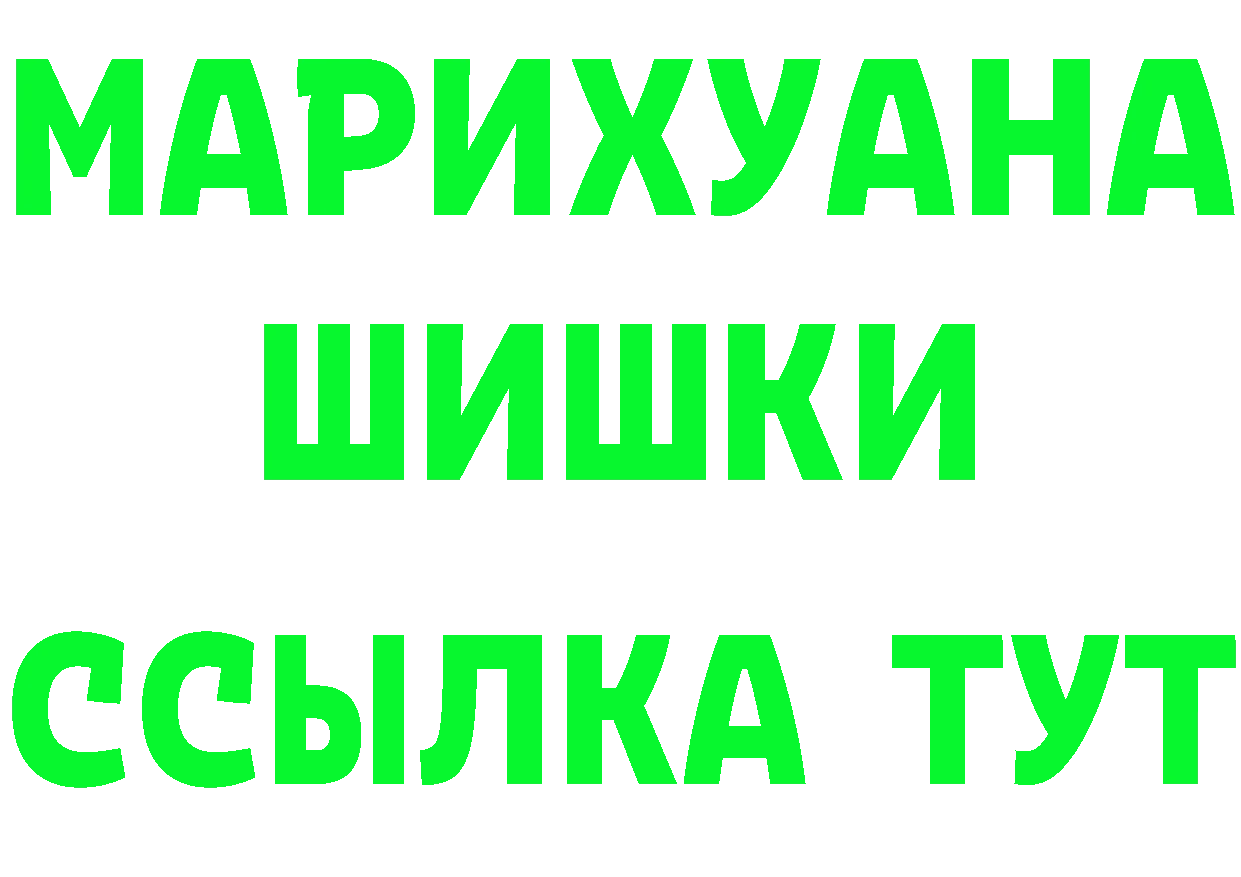 МАРИХУАНА
ШИШКИ
ССЫЛКА ТУТ